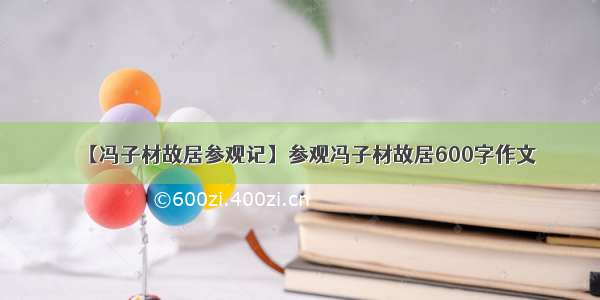 【冯子材故居参观记】参观冯子材故居600字作文

©600zi.400zi.cn